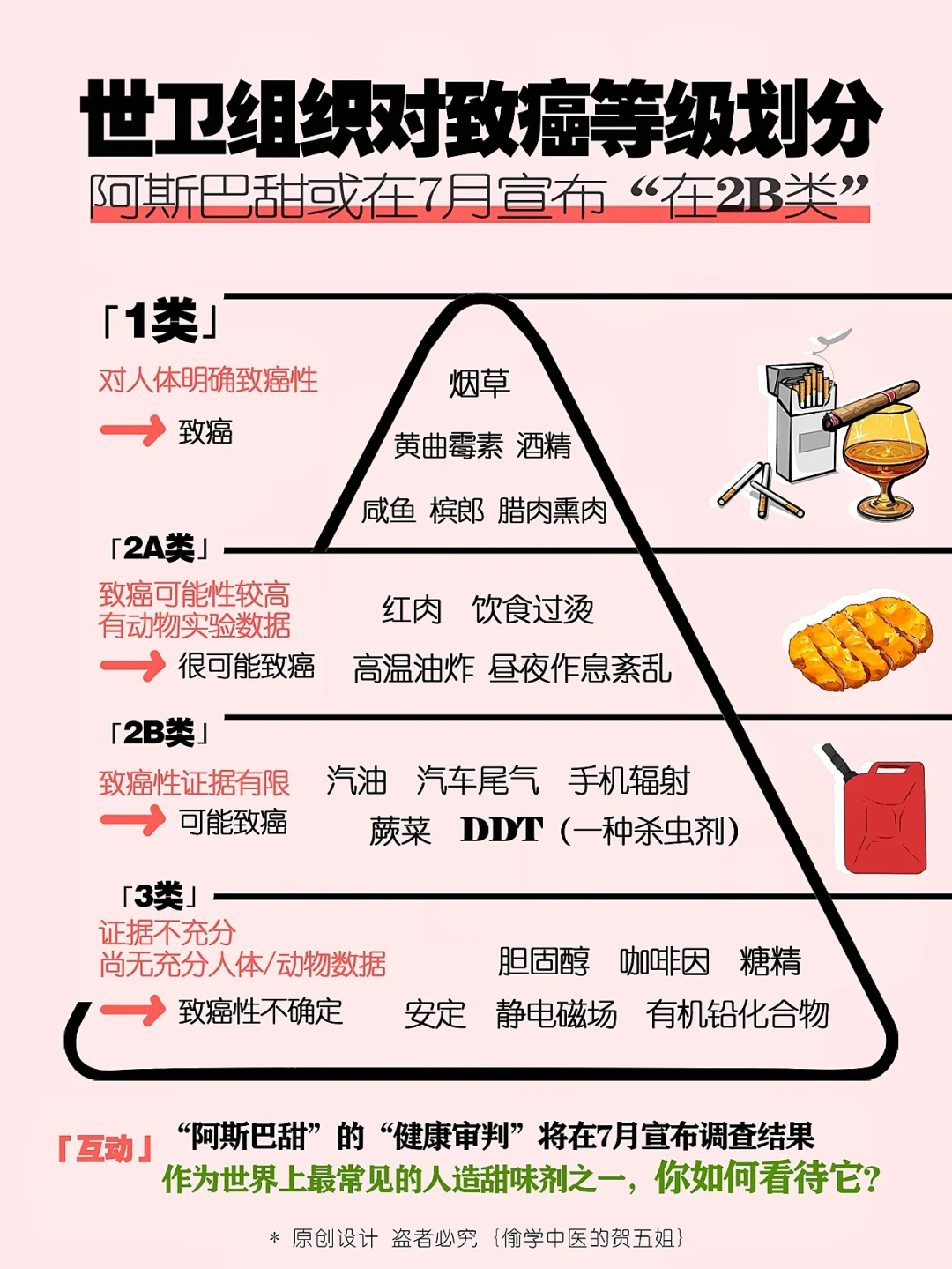 世卫组织对致癌等级划分

阿斯巴甜或在7月宣布“在2B类”

「1类」

对人体明确致癌性

致癌

烟草

黄曲霉素 酒精

咸鱼 槟郎 腊肉熏肉

「2A类」

致癌可能性较高
有动物实验数据

很可能致癌

红肉 饮食过烫

高温油炸 昼夜作息紊乱

「2B类」

致癌性证据有限

可能致癌

汽油 汽车尾气 手机辐射

蕨菜 DDT（一种杀虫剂）

「3类」

证据不充分
尚无充分人体/动物数据

致癌性不确定

胆固醇 咖啡因 糖精

安定 静电磁场 有机铅化合物

「互动」 “阿斯巴甜”的“健康审判”将在7月宣布调查结果
作为世界上最常见的人造甜味剂之一，你如何看待它？

＊ 原创设计 盗者必究 ｛偷学中医的贺五姐｝